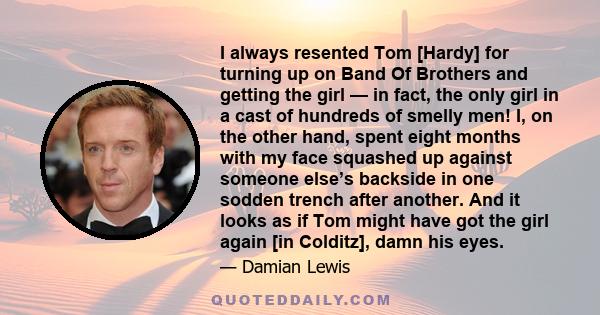 I always resented Tom [Hardy] for turning up on Band Of Brothers and getting the girl — in fact, the only girl in a cast of hundreds of smelly men! I, on the other hand, spent eight months with my face squashed up against someone else's backside in one sodden trench after another. And it looks as if Tom might have got the girl again [in Colditz], damn his eyes.

— Damian Lewis

QUOTEDDAILY.COM